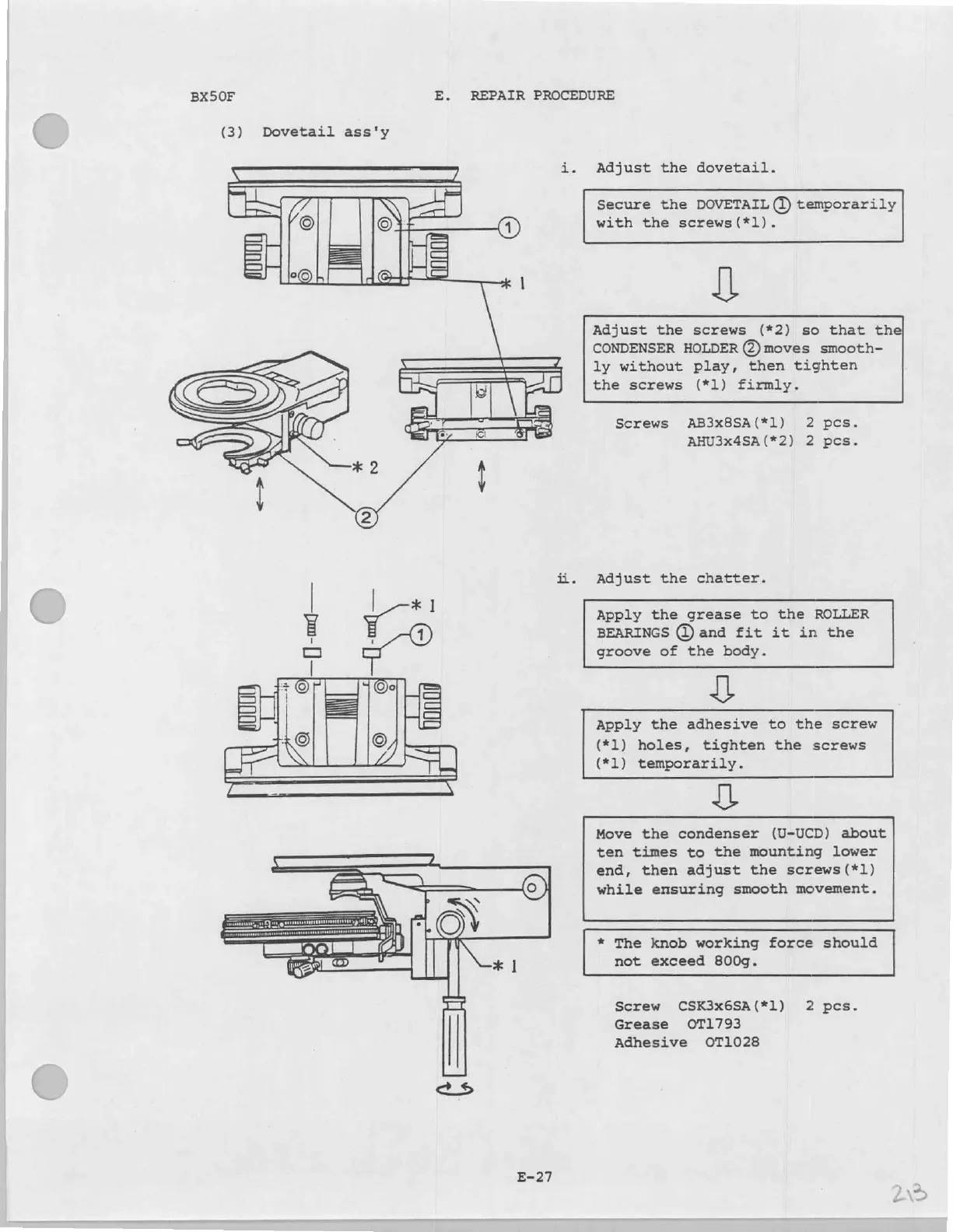 BX50F

E. REPAIR PROCEDURE

(3) Dovetail ass'y

①

*1

*2

②

i. Adjust the dovetail.

Secure the DOVETAIL ① temporarily with the screws(*1).

Adjust the screws (*2) so that the CONDENSER HOLDER ② moves smoothly without play, then tighten the screws (*1) firmly.

Screws AB3x8SA(*1) 2 pcs.
AHU3x4SA(*2) 2 pcs.

*1

①

*1

ii. Adjust the chatter.

Apply the grease to the ROLLER BEARINGS ① and fit it in the groove of the body.

Apply the adhesive to the screw (*1) holes, tighten the screws (*1) temporarily.

Move the condenser (U-UCD) about ten times to the mounting lower end, then adjust the screws(*1) while ensuring smooth movement.

* The knob working force should not exceed 800g.

Screw CSK3x6SA(*1) 2 pcs.
Grease OT1793
Adhesive OT1028

E-27

213